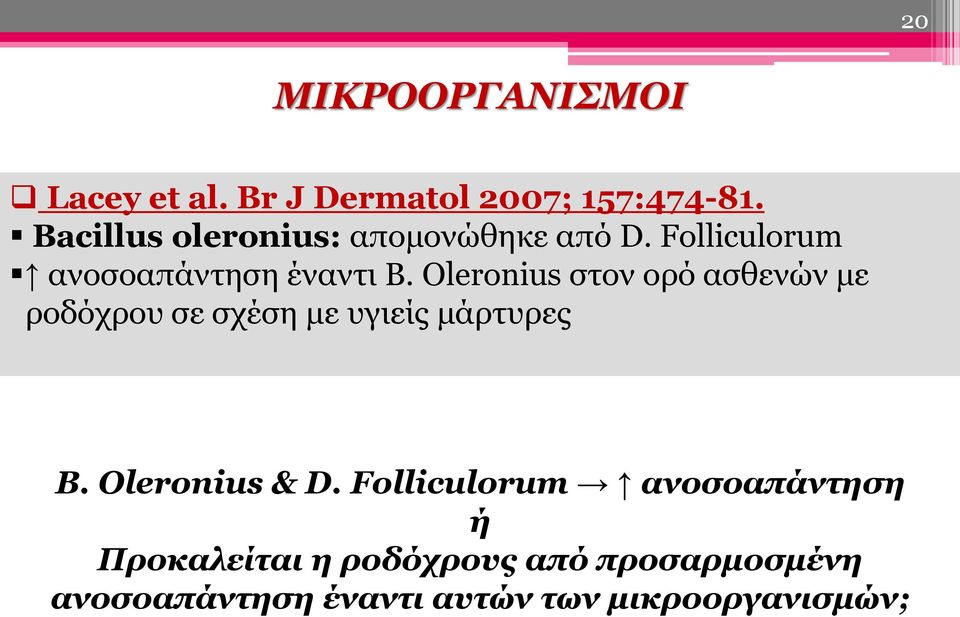 20

ΜΙΚΡΟΟΡΓΑΝΙΣΜΟΙ

❑ Lacey et al. Br J Dermatol 2007; 157:474-81.
▪ Bacillus oleronius: απομονώθηκε από D. Folliculorum
▪↑ ανοσοαπάντηση έναντι B. Oleronius στον ορό ασθενών με ροδόχρου σε σχέση με υγιείς μάρτυρες

B. Oleronius & D. Folliculorum → ↑ ανοσοαπάντηση
ή
Προκαλείται η ροδόχρους από προσαρμοσμένη ανοσοαπάντηση έναντι αυτών των μικροοργανισμών;